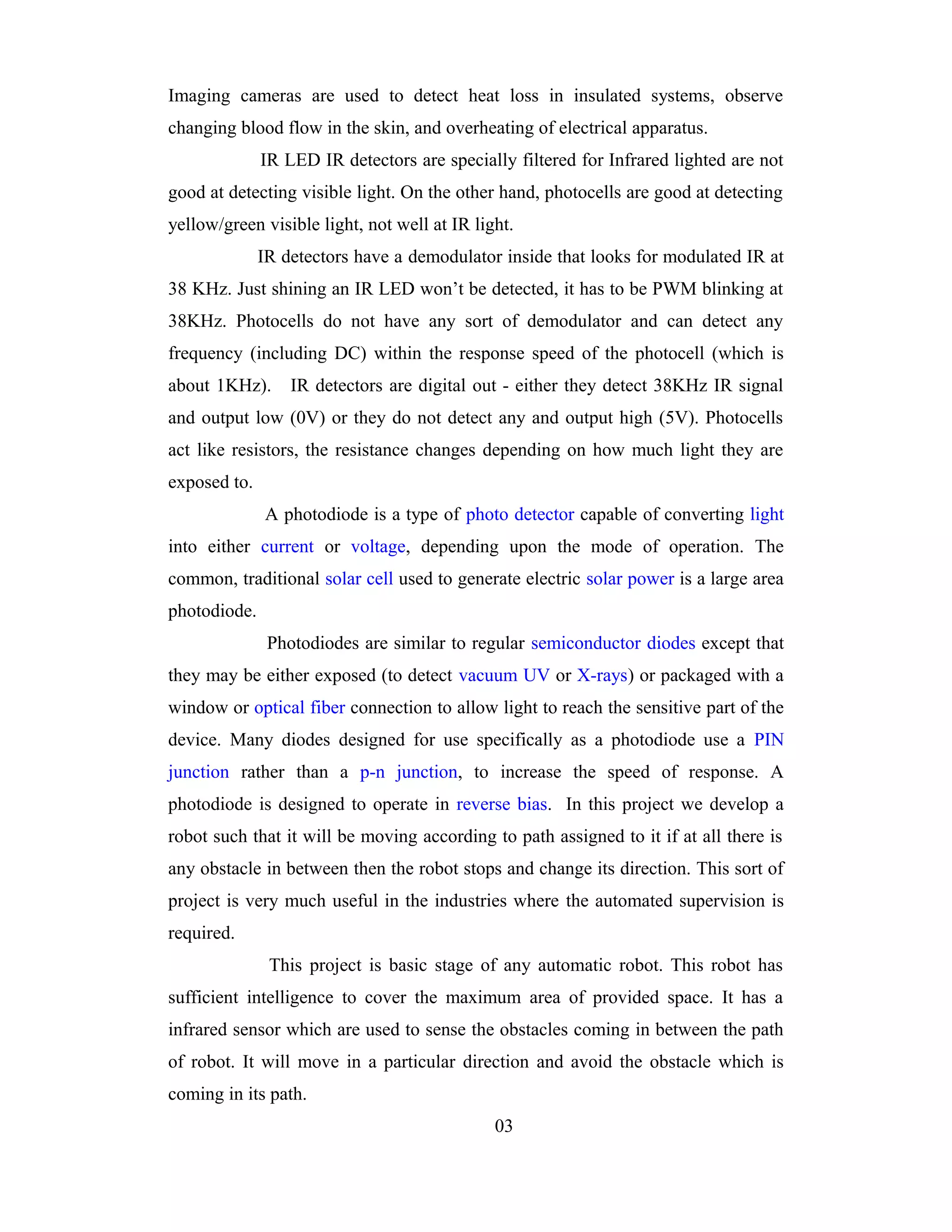 Imaging cameras are used to detect heat loss in insulated systems, observe changing blood flow in the skin, and overheating of electrical apparatus.

IR LED IR detectors are specially filtered for Infrared lighted are not good at detecting visible light. On the other hand, photocells are good at detecting yellow/green visible light, not well at IR light.

IR detectors have a demodulator inside that looks for modulated IR at 38 KHz. Just shining an IR LED won't be detected, it has to be PWM blinking at 38KHz. Photocells do not have any sort of demodulator and can detect any frequency (including DC) within the response speed of the photocell (which is about 1KHz). IR detectors are digital out - either they detect 38KHz IR signal and output low (0V) or they do not detect any and output high (5V). Photocells act like resistors, the resistance changes depending on how much light they are exposed to.

A photodiode is a type of photo detector capable of converting light into either current or voltage, depending upon the mode of operation. The common, traditional solar cell used to generate electric solar power is a large area photodiode.

Photodiodes are similar to regular semiconductor diodes except that they may be either exposed (to detect vacuum UV or X-rays) or packaged with a window or optical fiber connection to allow light to reach the sensitive part of the device. Many diodes designed for use specifically as a photodiode use a PIN junction rather than a p-n junction, to increase the speed of response. A photodiode is designed to operate in reverse bias. In this project we develop a robot such that it will be moving according to path assigned to it if at all there is any obstacle in between then the robot stops and change its direction. This sort of project is very much useful in the industries where the automated supervision is required.

This project is basic stage of any automatic robot. This robot has sufficient intelligence to cover the maximum area of provided space. It has a infrared sensor which are used to sense the obstacles coming in between the path of robot. It will move in a particular direction and avoid the obstacle which is coming in its path.

03